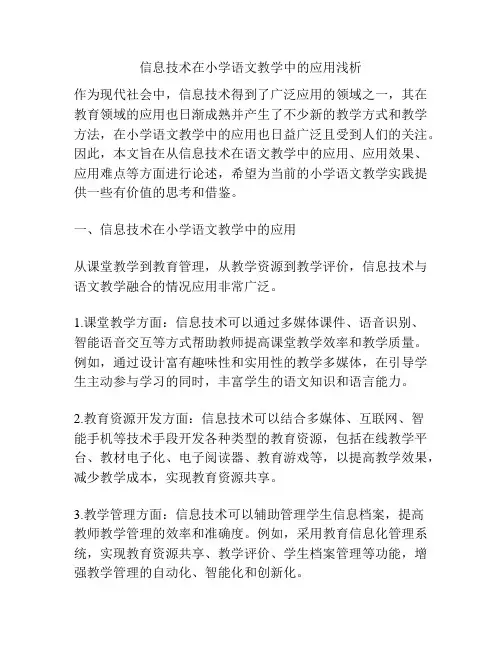 信息技术在小学语文教学中的应用浅析

作为现代社会中，信息技术得到了广泛应用的领域之一，其在教育领域的应用也日渐成熟并产生了不少新的教学方式和教学方法，在小学语文教学中的应用也日益广泛且受到人们的关注。因此，本文旨在从信息技术在语文教学中的应用、应用效果、应用难点等方面进行论述，希望为当前的小学语文教学实践提供一些有价值的思考和借鉴。

一、信息技术在小学语文教学中的应用

从课堂教学到教育管理，从教学资源到教学评价，信息技术与语文教学融合的情况应用非常广泛。

1.课堂教学方面：信息技术可以通过多媒体课件、语音识别、智能语音交互等方式帮助教师提高课堂教学效率和教学质量。例如，通过设计富有趣味性和实用性的教学多媒体，在引导学生主动参与学习的同时，丰富学生的语文知识和语言能力。

2.教育资源开发方面：信息技术可以结合多媒体、互联网、智能手机等技术手段开发各种类型的教育资源，包括在线教学平台、教材电子化、电子阅读器、教育游戏等，以提高教学效果，减少教学成本，实现教育资源共享。

3.教学管理方面：信息技术可以辅助管理学生信息档案，提高教师教学管理的效率和准确度。例如，采用教育信息化管理系统，实现教育资源共享、教学评价、学生档案管理等功能，增强教学管理的自动化、智能化和创新化。